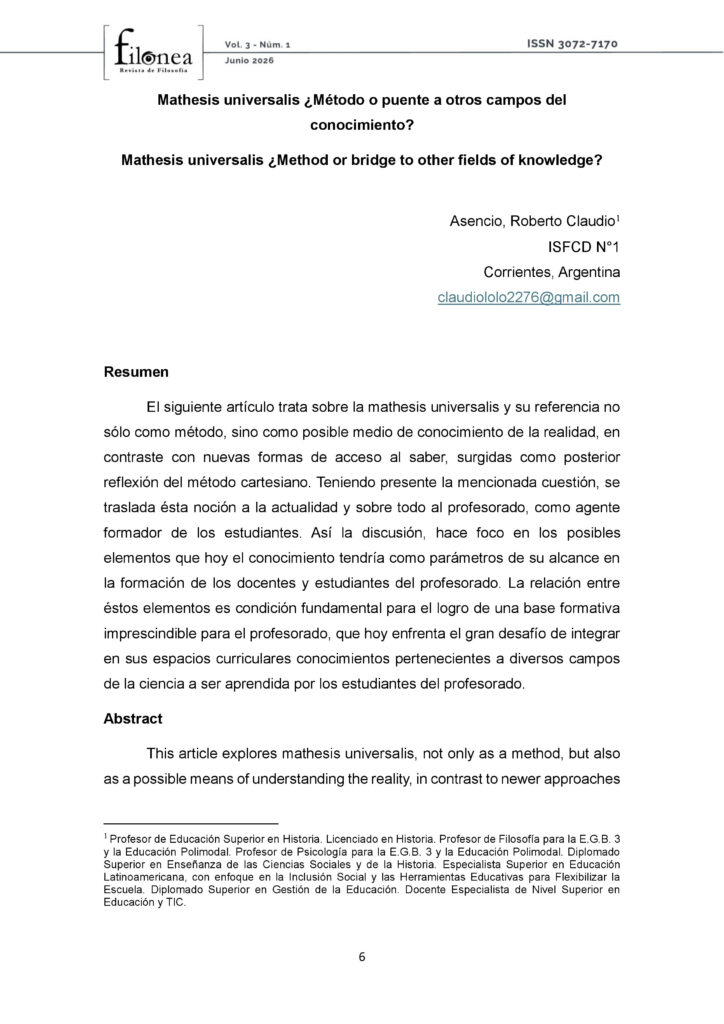 filonea
Revista de Filosofía

Vol. 3 - Núm. 1
Junio 2026

ISSN 3072-7170

Mathesis universalis ¿Método o puente a otros campos del conocimiento?

Mathesis universalis ¿Method or bridge to other fields of knowledge?

Asencio, Roberto Claudio$^1$
ISFCD N°1
Corrientes, Argentina
claudiololo2276@gmail.com

Resumen

El siguiente artículo trata sobre la mathesis universalis y su referencia no sólo como método, sino como posible medio de conocimiento de la realidad, en contraste con nuevas formas de acceso al saber, surgidas como posterior reflexión del método cartesiano. Teniendo presente la mencionada cuestión, se traslada ésta noción a la actualidad y sobre todo al profesorado, como agente formador de los estudiantes. Así la discusión, hace foco en los posibles elementos que hoy el conocimiento tendría como parámetros de su alcance en la formación de los docentes y estudiantes del profesorado. La relación entre éstos elementos es condición fundamental para el logro de una base formativa imprescindible para el profesorado, que hoy enfrenta el gran desafío de integrar en sus espacios curriculares conocimientos pertenecientes a diversos campos de la ciencia a ser aprendida por los estudiantes del profesorado.

Abstract

This article explores mathesis universalis, not only as a method, but also as a possible means of understanding the reality, in contrast to newer approaches

$^1$ Profesor de Educación Superior en Historia. Licenciado en Historia. Profesor de Filosofía para la E.G.B. 3 y la Educación Polimodal. Profesor de Psicología para la E.G.B. 3 y la Educación Polimodal. Diplomado Superior en Enseñanza de las Ciencias Sociales y de la Historia. Especialista Superior en Educación Latinoamericana, con enfoque en la Inclusión Social y las Herramientas Educativas para Flexibilizar la Escuela. Diplomado Superior en Gestión de la Educación. Docente Especialista de Nivel Superior en Educación y TIC.

6